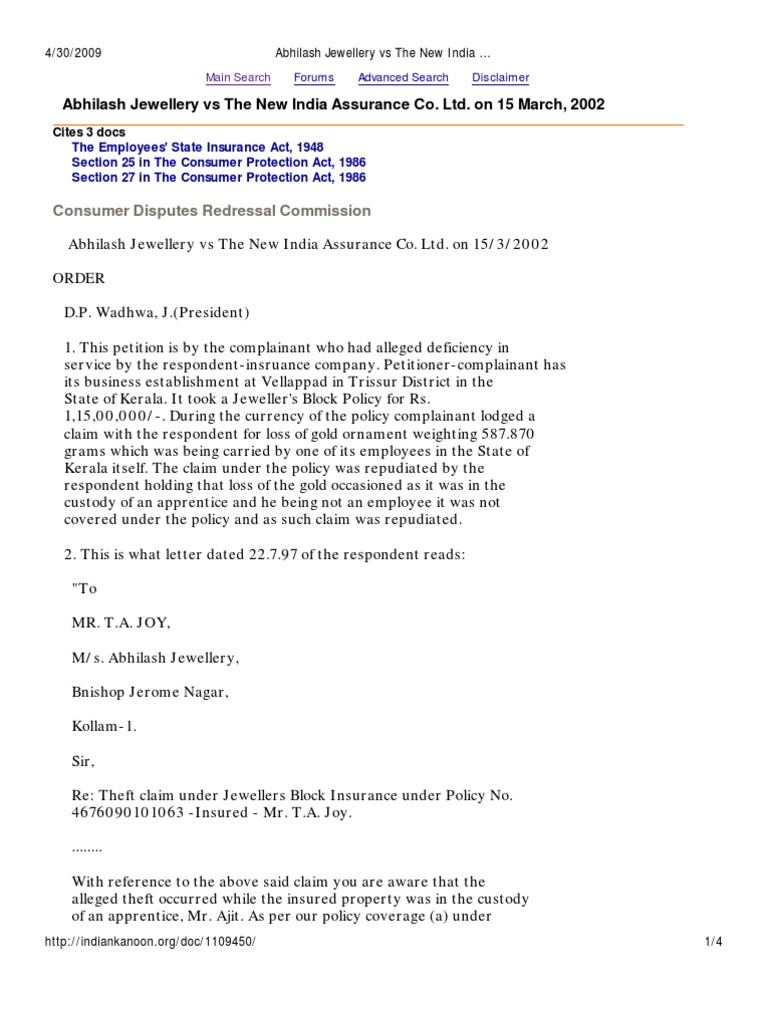 4/30/2009 Abhilash Jewellery vs The New India ...

Main Search Forums Advanced Search Disclaimer

Abhilash Jewellery vs The New India Assurance Co. Ltd. on 15 March, 2002

Cites 3 docs
The Employees' State Insurance Act, 1948
Section 25 in The Consumer Protection Act, 1986
Section 27 in The Consumer Protection Act, 1986

Consumer Disputes Redressal Commission

Abhilash Jewellery vs The New India Assurance Co. Ltd. on 15/3/2002

ORDER

D.P. Wadhwa, J.(President)

1. This petition is by the complainant who had alleged deficiency in service by the respondent-insruance company. Petitioner-complainant has its business establishment at Vellappad in Trissur District in the State of Kerala. It took a Jeweller's Block Policy for Rs. 1,15,00,000/-. During the currency of the policy complainant lodged a claim with the respondent for loss of gold ornament weighting 587.870 grams which was being carried by one of its employees in the State of Kerala itself. The claim under the policy was repudiated by the respondent holding that loss of the gold occasioned as it was in the custody of an apprentice and he being not an employee it was not covered under the policy and as such claim was repudiated.

2. This is what letter dated 22.7.97 of the respondent reads:

"To

MR. T.A. JOY,

M/s. Abhilash Jewellery,

Bnishop Jerome Nagar,

Kollam-1.

Sir,

Re: Theft claim under Jewellers Block Insurance under Policy No. 4676090101063 -Insured - Mr. T.A. Joy.

........

With reference to the above said claim you are aware that the alleged theft occurred while the insured property was in the custody of an apprentice, Mr. Ajit. As per our policy coverage (a) under

http://indiankanoon.org/doc/1109450/ 1/4